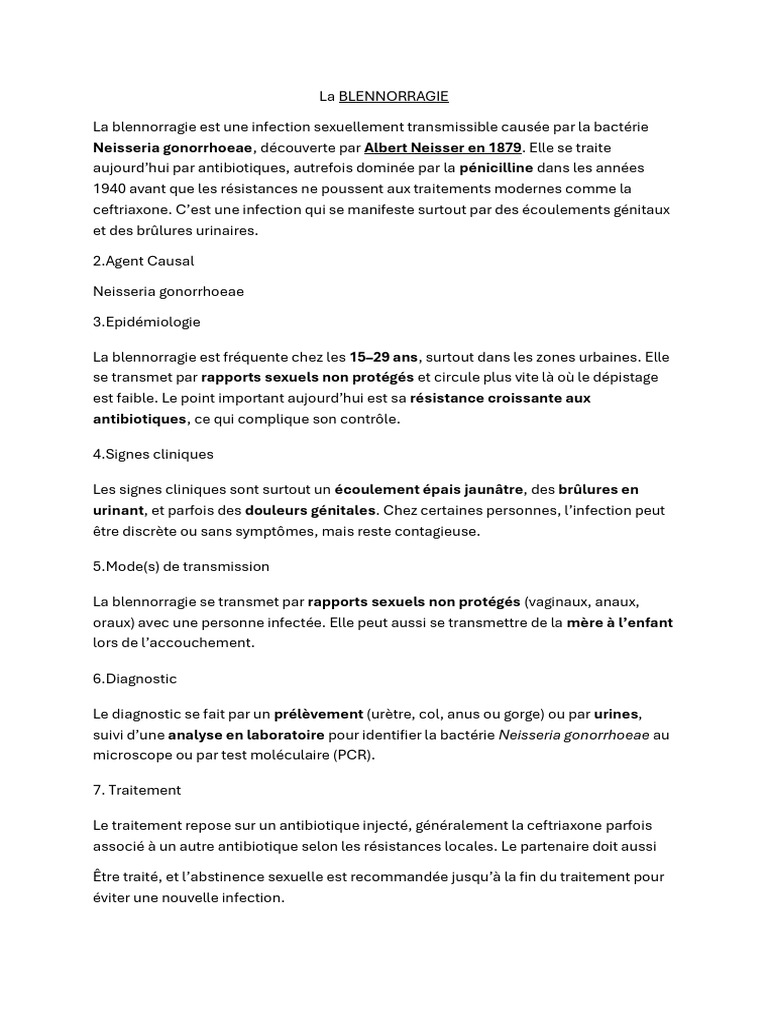 La BLENNORRAGIE

La blennorragie est une infection sexuellement transmissible causée par la bactérie Neisseria gonorrhoeae, découverte par Albert Neisser en 1879. Elle se traite aujourd'hui par antibiotiques, autrefois dominée par la pénicilline dans les années 1940 avant que les résistances ne poussent aux traitements modernes comme la ceftriaxone. C'est une infection qui se manifeste surtout par des écoulements génitaux et des brûlures urinaires.

2.Agent Causal

Neisseria gonorrhoeae

3.Epidémiologie

La blennorragie est fréquente chez les 15–29 ans, surtout dans les zones urbaines. Elle se transmet par rapports sexuels non protégés et circule plus vite là où le dépistage est faible. Le point important aujourd'hui est sa résistance croissante aux antibiotiques, ce qui complique son contrôle.

4.Signes cliniques

Les signes cliniques sont surtout un écoulement épais jaunâtre, des brûlures en urinant, et parfois des douleurs génitales. Chez certaines personnes, l'infection peut être discrète ou sans symptômes, mais reste contagieuse.

5.Mode(s) de transmission

La blennorragie se transmet par rapports sexuels non protégés (vaginaux, anaux, oraux) avec une personne infectée. Elle peut aussi se transmettre de la mère à l'enfant lors de l'accouchement.

6.Diagnostic

Le diagnostic se fait par un prélèvement (urètre, col, anus ou gorge) ou par urines, suivi d'une analyse en laboratoire pour identifier la bactérie Neisseria gonorrhoeae au microscope ou par test moléculaire (PCR).

7. Traitement

Le traitement repose sur un antibiotique injecté, généralement la ceftriaxone parfois associé à un autre antibiotique selon les résistances locales. Le partenaire doit aussi

Être traité, et l'abstinence sexuelle est recommandée jusqu'à la fin du traitement pour éviter une nouvelle infection.